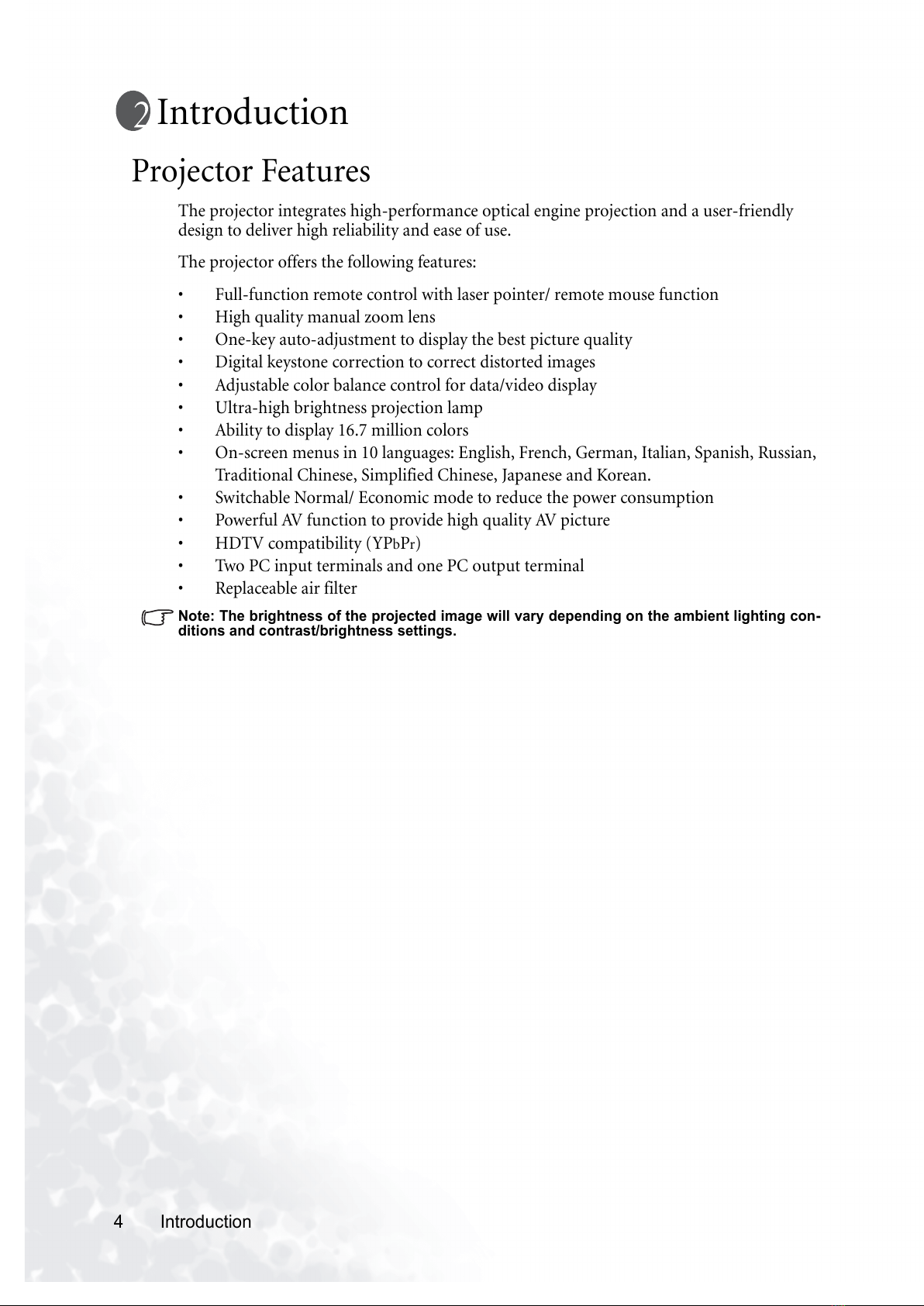 2 Introduction

Projector Features

The projector integrates high-performance optical engine projection and a user-friendly design to deliver high reliability and ease of use.

The projector offers the following features:

• Full-function remote control with laser pointer/ remote mouse function
• High quality manual zoom lens
• One-key auto-adjustment to display the best picture quality
• Digital keystone correction to correct distorted images
• Adjustable color balance control for data/video display
• Ultra-high brightness projection lamp
• Ability to display 16.7 million colors
• On-screen menus in 10 languages: English, French, German, Italian, Spanish, Russian, Traditional Chinese, Simplified Chinese, Japanese and Korean.
• Switchable Normal/ Economic mode to reduce the power consumption
• Powerful AV function to provide high quality AV picture
• HDTV compatibility (YPbPr)
• Two PC input terminals and one PC output terminal
• Replaceable air filter

Note: The brightness of the projected image will vary depending on the ambient lighting conditions and contrast/brightness settings.

4 Introduction